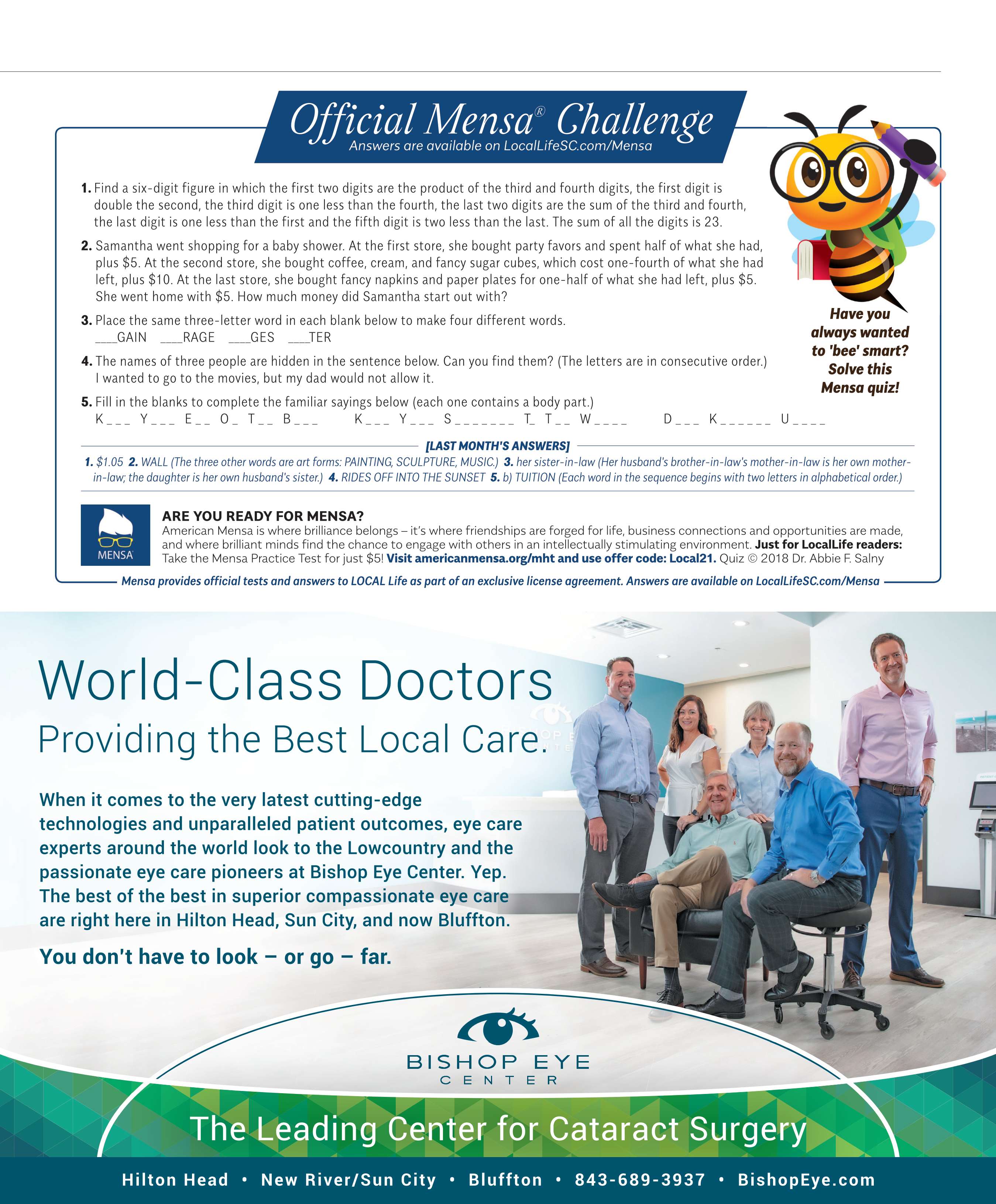 Official Mensa® Challenge
Answers are available on LocalLifeSC.com/Mensa

1. Find a six-digit figure in which the first two digits are the product of the third and fourth digits, the first digit is double the second, the third digit is one less than the fourth, the last two digits are the sum of the third and fourth, the last digit is one less than the first and the fifth digit is two less than the last. The sum of all the digits is 23.

2. Samantha went shopping for a baby shower. At the first store, she bought party favors and spent half of what she had, plus $5. At the second store, she bought coffee, cream, and fancy sugar cubes, which cost one-fourth of what she had left, plus $10. At the last store, she bought fancy napkins and paper plates for one-half of what she had left, plus $5. She went home with $5. How much money did Samantha start out with?

3. Place the same three-letter word in each blank below to make four different words.
____GAIN ____RAGE ____GES ____TER

4. The names of three people are hidden in the sentence below. Can you find them? (The letters are in consecutive order.)
I wanted to go to the movies, but my dad would not allow it.

5. Fill in the blanks to complete the familiar sayings below (each one contains a body part.)
K_ _ _ Y_ _ _ E_ _ O_ T_ _ B_ _ _ K_ _ _ Y_ _ _ S_ _ _ _ _ _ _ T_ T_ _ W_ _ _ _ D_ _ _ K_ _ _ _ _ _ U_ _ _ _

Have you always wanted to 'bee' smart? Solve this Mensa quiz!

[LAST MONTH'S ANSWERS]
1. $1.05 2. WALL (The three other words are art forms: PAINTING, SCULPTURE, MUSIC.) 3. her sister-in-law (Her husband's brother-in-law's mother-in-law is her own mother-in-law; the daughter is her own husband's sister.) 4. RIDES OFF INTO THE SUNSET 5. b) TUITION (Each word in the sequence begins with two letters in alphabetical order.)

MENSA

ARE YOU READY FOR MENSA?
American Mensa is where brilliance belongs – it's where friendships are forged for life, business connections and opportunities are made, and where brilliant minds find the chance to engage with others in an intellectually stimulating environment. Just for LocalLife readers: Take the Mensa Practice Test for just $5! Visit americanmensa.org/mht and use offer code: Local21. Quiz © 2018 Dr. Abbie F. Salny

Mensa provides official tests and answers to LOCAL Life as part of an exclusive license agreement. Answers are available on LocalLifeSC.com/Mensa

World-Class Doctors
Providing the Best Local Care.

When it comes to the very latest cutting-edge technologies and unparalleled patient outcomes, eye care experts around the world look to the Lowcountry and the passionate eye care pioneers at Bishop Eye Center. Yep. The best of the best in superior compassionate eye care are right here in Hilton Head, Sun City, and now Bluffton.

You don't have to look – or go – far.

BISHOP EYE
CENTER

The Leading Center for Cataract Surgery

Hilton Head • New River/Sun City • Bluffton • 843-689-3937 • BishopEye.com